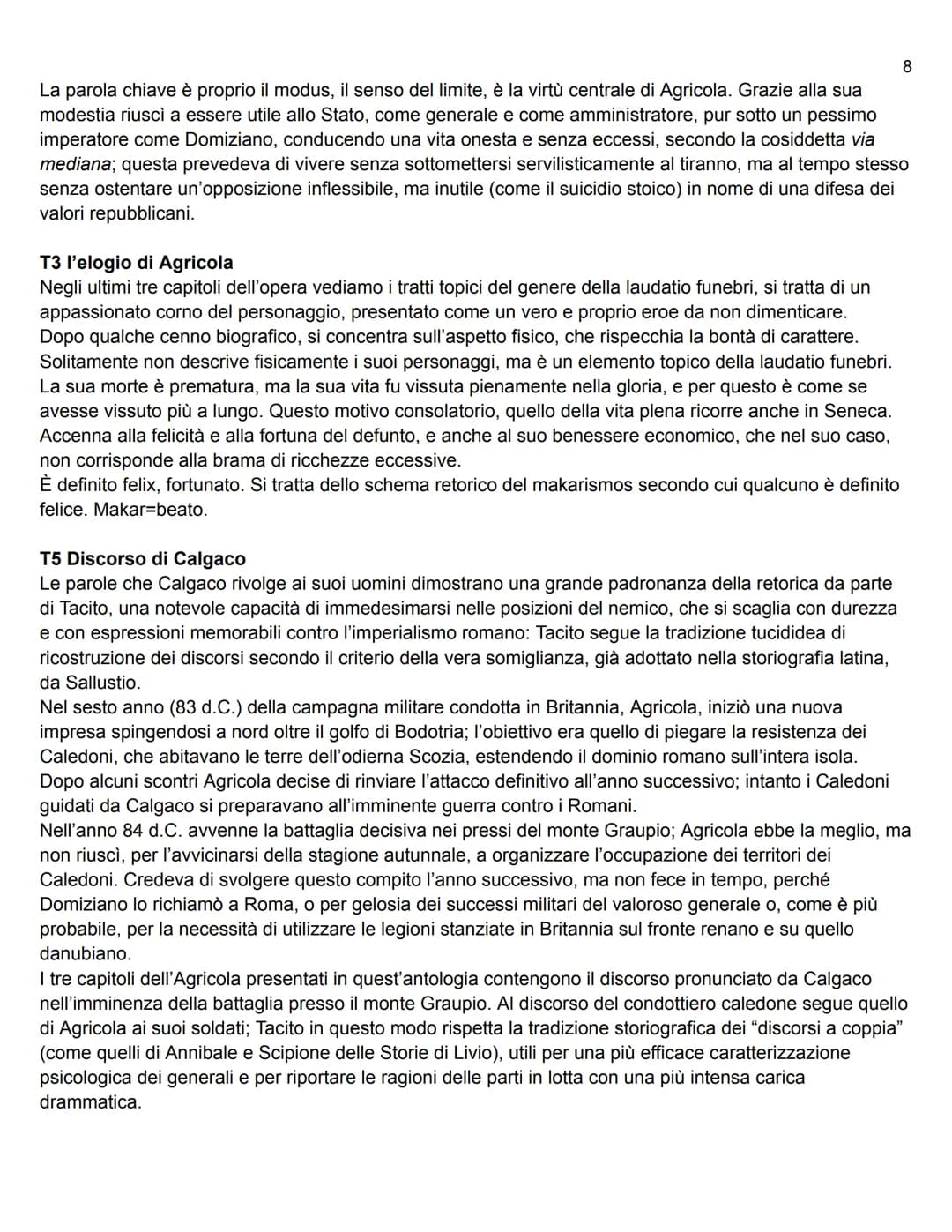 8

La parola chiave è proprio il modus, il senso del limite, è la virtù centrale di Agricola. Grazie alla sua modestia riuscì a essere utile allo Stato, come generale e come amministratore, pur sotto un pessimo imperatore come Domiziano, conducendo una vita onesta e senza eccessi, secondo la cosiddetta via mediana; questa prevedeva di vivere senza sottomettersi servilisticamente al tiranno, ma al tempo stesso senza ostentare un'opposizione inflessibile, ma inutile (come il suicidio stoico) in nome di una difesa dei valori repubblicani.

T3 l'elogio di Agricola

Negli ultimi tre capitoli dell'opera vediamo i tratti topici del genere della laudatio funebri, si tratta di un appassionato corno del personaggio, presentato come un vero e proprio eroe da non dimenticare.

Dopo qualche cenno biografico, si concentra sull'aspetto fisico, che rispecchia la bontà di carattere.

Solitamente non descrive fisicamente i suoi personaggi, ma è un elemento topico della laudatio funebri.

La sua morte è prematura, ma la sua vita fu vissuta pienamente nella gloria, e per questo è come se avesse vissuto più a lungo. Questo motivo consolatorio, quello della vita plena ricorre anche in Seneca.

Accenna alla felicità e alla fortuna del defunto, e anche al suo benessere economico, che nel suo caso, non corrisponde alla brama di ricchezze eccessive.

È definito felix, fortunato. Si tratta dello schema retorico del makarismos secondo cui qualcuno è definito felice. Makar=beato.

T5 Discorso di Calgaco

Le parole che Calgaco rivolge ai suoi uomini dimostrano una grande padronanza della retorica da parte di Tacito, una notevole capacità di immedesimarsi nelle posizioni del nemico, che si scaglia con durezza e con espressioni memorabili contro l'imperialismo romano: Tacito segue la tradizione tucididea di ricostruzione dei discorsi secondo il criterio della vera somiglianza, già adottato nella storiografia latina, da Sallustio.

Nel sesto anno (83 d.C.) della campagna militare condotta in Britannia, Agricola, iniziò una nuova impresa spingendosi a nord oltre il golfo di Bodotria; l'obiettivo era quello di piegare la resistenza dei Caledoni, che abitavano le terre dell'odierna Scozia, estendendo il dominio romano sull'intera isola.

Dopo alcuni scontri Agricola decise di rinviare l'attacco definitivo all'anno successivo; intanto i Caledoni guidati da Calgaco si preparavano all'imminente guerra contro i Romani.

Nell'anno 84 d.C. avvenne la battaglia decisiva nei pressi del monte Graupio; Agricola ebbe la meglio, ma non riuscì, per l'avvicinarsi della stagione autunnale, a organizzare l'occupazione dei territori dei Caledoni. Credeva di svolgere questo compito l'anno successivo, ma non fece in tempo, perché Domiziano lo richiamò a Roma, o per gelosia dei successi militari del valoroso generale o, come è più probabile, per la necessità di utilizzare le legioni stanziate in Britannia sul fronte renano e su quello danubiano.

I tre capitoli dell'Agricola presentati in quest'antologia contengono il discorso pronunciato da Calgaco nell'imminenza della battaglia presso il monte Graupio. Al discorso del condottiero caledone segue quello di Agricola ai suoi soldati; Tacito in questo modo rispetta la tradizione storiografica dei "discorsi a coppia" (come quelli di Annibale e Scipione delle Storie di Livio), utili per una più efficace caratterizzazione psicologica dei generali e per riportare le ragioni delle parti in lotta con una più intensa carica drammatica.